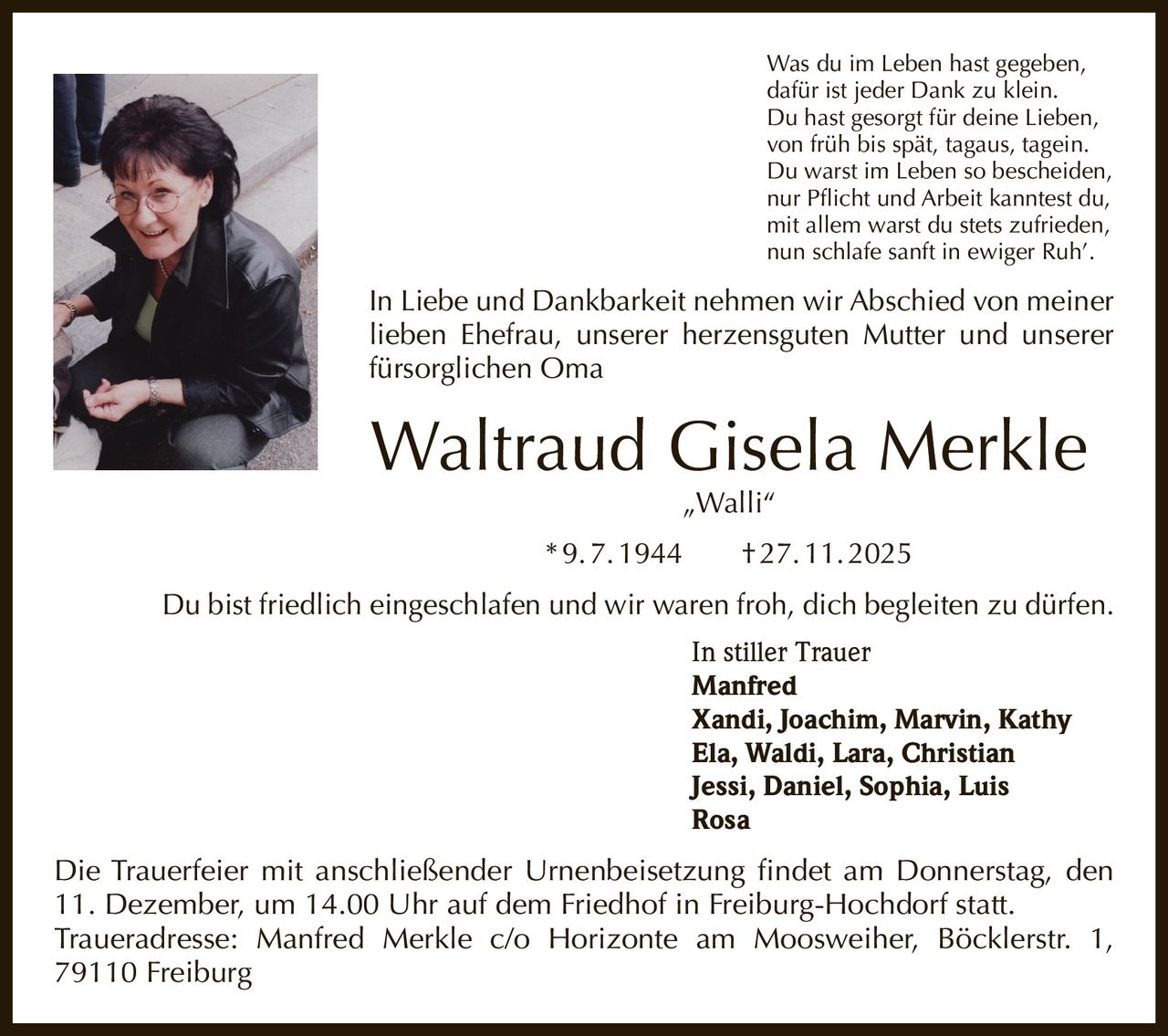 Was du im Leben hast gegeben,
dafür ist jeder Dank zu klein.
Du hast gesorgt für deine Lieben,
von früh bis spät, tagaus, tagein.
Du warst im Leben so bescheiden,
nur Pflicht und Arbeit kanntest du,
mit allem warst du stets zufrieden,
nun schlafe sanft in ewiger Ruh'.

In Liebe und Dankbarkeit nehmen wir Abschied von meiner lieben Ehefrau, unserer herzensguten Mutter und unserer fürsorglichen Oma

Waltraud Gisela Merkle

„Walli“

*9.7.1944 †27.11.2025

Du bist friedlich eingeschlafen und wir waren froh, dich begleiten zu dürfen.

In stiller Trauer
Manfred
Xandi, Joachim, Marvin, Kathy
Ela, Waldi, Lara, Christian
Jessi, Daniel, Sophia, Luis
Rosa

Die Trauerfeier mit anschließender Urnenbeisetzung findet am Donnerstag, den 11. Dezember, um 14.00 Uhr auf dem Friedhof in Freiburg-Hochdorf statt.
Traueradresse: Manfred Merkle c/o Horizonte am Moosweiher, Böcklerstr. 1, 79110 Freiburg